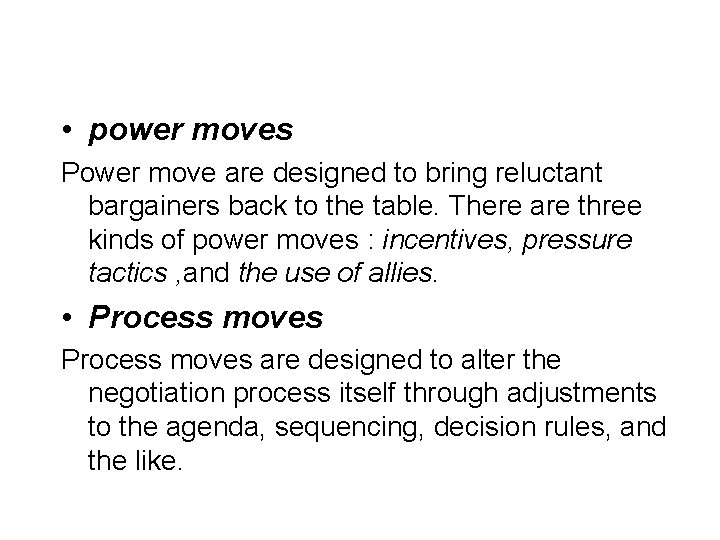 • power moves

Power move are designed to bring reluctant bargainers back to the table. There are three kinds of power moves : incentives, pressure tactics ,and the use of allies.

• Process moves

Process moves are designed to alter the negotiation process itself through adjustments to the agenda, sequencing, decision rules, and the like.